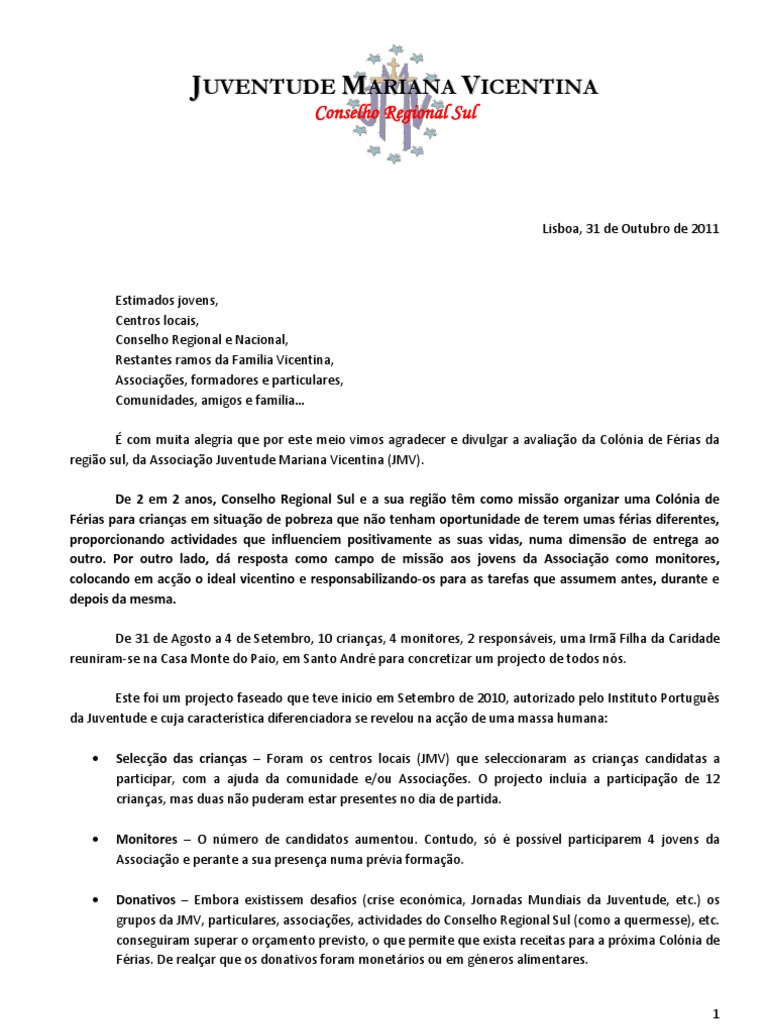 JUVENTUDE MARIANA VICENTINA
Conselho Regional Sul

Lisboa, 31 de Outubro de 2011

Estimados jovens,
Centros locais,
Conselho Regional e Nacional,
Restantes ramos da Família Vicentina,
Associações, formadores e particulares,
Comunidades, amigos e família…

É com muita alegria que por este meio vimos agradecer e divulgar a avaliação da Colónia de Férias da região sul, da Associação Juventude Mariana Vicentina (JMV).

De 2 em 2 anos, Conselho Regional Sul e a sua região têm como missão organizar uma Colónia de Férias para crianças em situação de pobreza que não tenham oportunidade de terem umas férias diferentes, proporcionando actividades que influenciem positivamente as suas vidas, numa dimensão de entrega ao outro. Por outro lado, dá resposta como campo de missão aos jovens da Associação como monitores, colocando em acção o ideal vicentino e responsabilizando-os para as tarefas que assumem antes, durante e depois da mesma.

De 31 de Agosto a 4 de Setembro, 10 crianças, 4 monitores, 2 responsáveis, uma Irmã Filha da Caridade reuniram-se na Casa Monte do Paio, em Santo André para concretizar um projecto de todos nós.

Este foi um projecto faseado que teve inicio em Setembro de 2010, autorizado pelo Instituto Português da Juventude e cuja característica diferenciadora se revelou na acção de uma massa humana:

• Selecção das crianças – Foram os centros locais (JMV) que seleccionaram as crianças candidatas a participar, com a ajuda da comunidade e/ou Associações. O projecto incluía a participação de 12 crianças, mas duas não puderam estar presentes no dia de partida.

• Monitores – O número de candidatos aumentou. Contudo, só é possível participarem 4 jovens da Associação e perante a sua presença numa prévia formação.

• Donativos – Embora existissem desafios (crise económica, Jornadas Mundiais da Juventude, etc.) os grupos da JMV, particulares, associações, actividades do Conselho Regional Sul (como a quermesse), etc. conseguiram superar o orçamento previsto, o que permite que exista receitas para a próxima Colónia de Férias. De realçar que os donativos foram monetários ou em géneros alimentares.

1